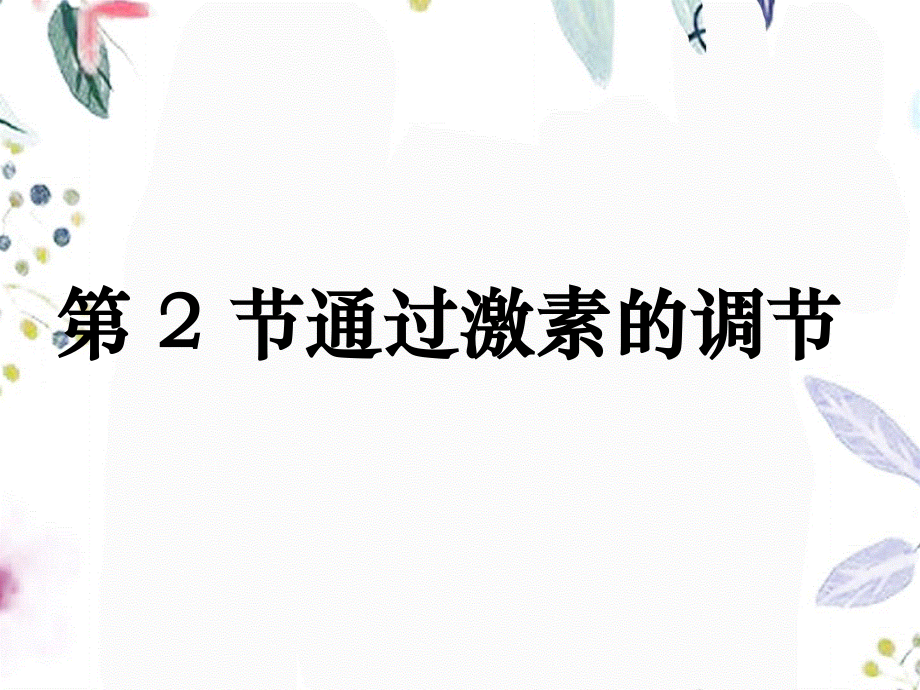 第 2 节通过激素的调节